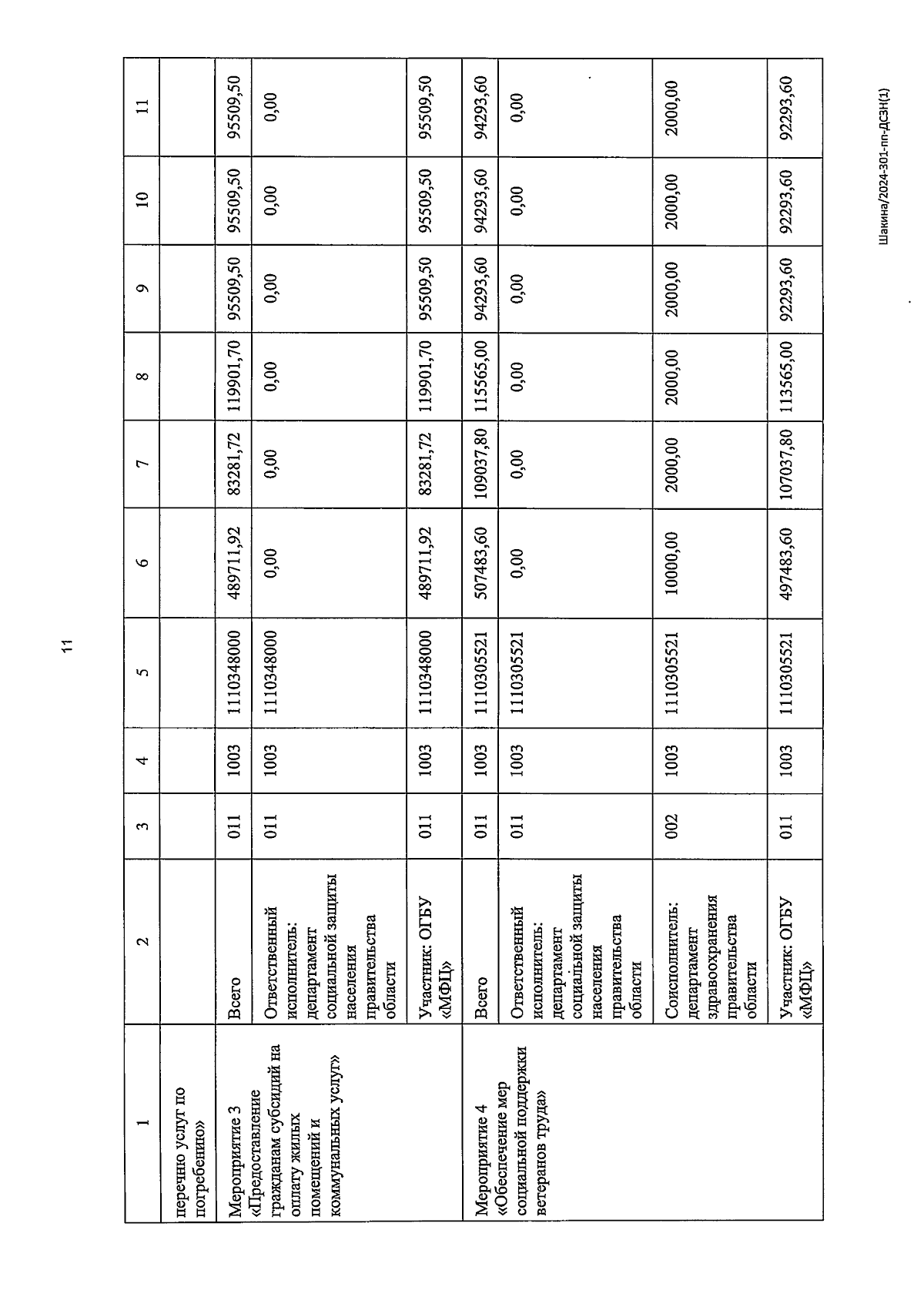 11

| 1 | 2 | 3 | 4 | 5 | 6 | 7 | 8 | 9 | 10 | 11 |
|---|---|---|---|---|---|---|---|---|---|---|
| перечню услуг по погребению» | | | | | | | | | | |
| Мероприятие 3 «Предоставление гражданам субсидий на оплату жилых помещений и коммунальных услуг» | Всего | 011 | 1003 | 1110348000 | 489711,92 | 83281,72 | 119901,70 | 95509,50 | 95509,50 | 95509,50 |
| | Ответственный исполнитель: департамент социальной защиты населения правительства области | 011 | 1003 | 1110348000 | 0,00 | 0,00 | 0,00 | 0,00 | 0,00 | 0,00 |
| | Участник: ОГБУ «МФЦ» | 011 | 1003 | 1110348000 | 489711,92 | 83281,72 | 119901,70 | 95509,50 | 95509,50 | 95509,50 |
| Мероприятие 4 «Обеспечение мер социальной поддержки ветеранов труда» | Всего | 011 | 1003 | 1110305521 | 507483,60 | 109037,80 | 115565,00 | 94293,60 | 94293,60 | 94293,60 |
| | Ответственный исполнитель: департамент социальной защиты населения правительства области | 011 | 1003 | 1110305521 | 0,00 | 0,00 | 0,00 | 0,00 | 0,00 | 0,00 |
| | Соисполнитель: департамент здравоохранения правительства области | 002 | 1003 | 1110305521 | 10000,00 | 2000,00 | 2000,00 | 2000,00 | 2000,00 | 2000,00 |
| | Участник: ОГБУ «МФЦ» | 011 | 1003 | 1110305521 | 497483,60 | 107037,80 | 113565,00 | 92293,60 | 92293,60 | 92293,60 |

Шакина/2024-301-пп-ДСЗН(1)